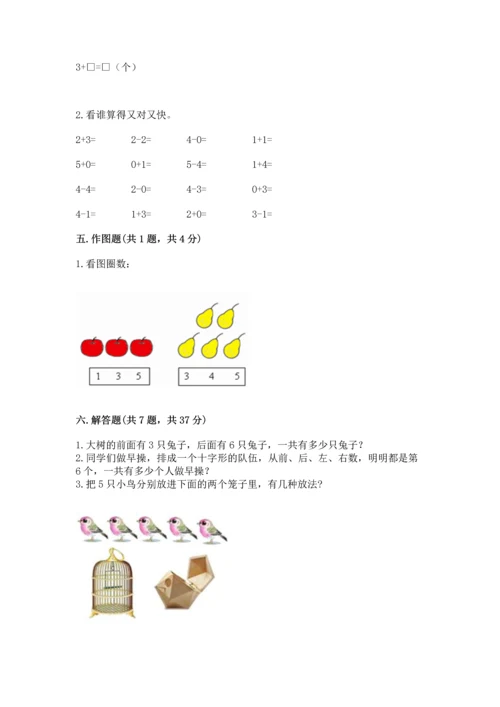 3+□=□（个）

2. 看谁算得又对又快。

| 2+3= | 2-2= | 4-0= | 1+1= |
|---|---|---|---|
| 5+0= | 0+1= | 5-4= | 1+4= |
| 4-4= | 2-0= | 4-3= | 0+3= |
| 4-1= | 1+3= | 2+0= | 3-1= |

五. 作图题(共 1 题，共 4 分)

1. 看图圈数：

1 3 5

3 4 5

六. 解答题(共 7 题，共 37 分)

1. 大树的前面有 3 只兔子，后面有 6 只兔子，一共有多少只兔子？
2. 同学们做早操，排成一个十字形的队伍，从前、后、左、右数，明明都是第 6 个，一共有多少个人做早操？
3. 把 5 只小鸟分别放进下面的两个笼子里，有几种放法？